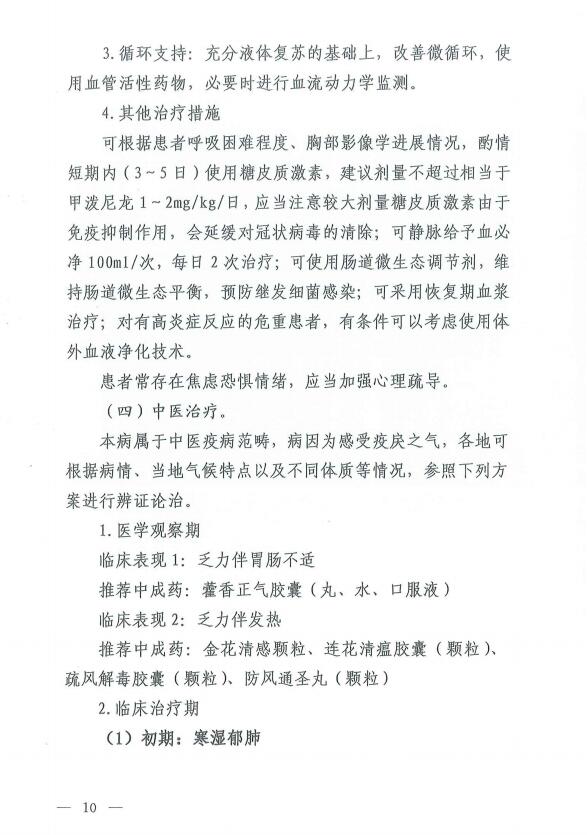 3.循环支持：充分液体复苏的基础上，改善微循环，使用血管活性药物，必要时进行血流动力学监测。

4.其他治疗措施

可根据患者呼吸困难程度、胸部影像学进展情况，酌情短期内（3～5日）使用糖皮质激素，建议剂量不超过相当于甲泼尼龙 1～2mg/kg/日，应当注意较大剂量糖皮质激素由于免疫抑制作用，会延缓对冠状病毒的清除；可静脉给予血必净 100ml/次，每日 2 次治疗；可使用肠道微生态调节剂，维持肠道微生态平衡，预防继发细菌感染；可采用恢复期血浆治疗；对有高炎症反应的危重患者，有条件可以考虑使用体外血液净化技术。

患者常存在焦虑恐惧情绪，应当加强心理疏导。

（四）中医治疗。

本病属于中医疫病范畴，病因为感受疫戾之气，各地可根据病情、当地气候特点以及不同体质等情况，参照下列方案进行辨证论治。

1.医学观察期

临床表现 1：乏力伴胃肠不适

推荐中成药：藿香正气胶囊（丸、水、口服液）

临床表现 2：乏力伴发热

推荐中成药：金花清感颗粒、连花清瘟胶囊（颗粒）、疏风解毒胶囊（颗粒）、防风通圣丸（颗粒）

2.临床治疗期

（1）初期：寒湿郁肺

— 10 —